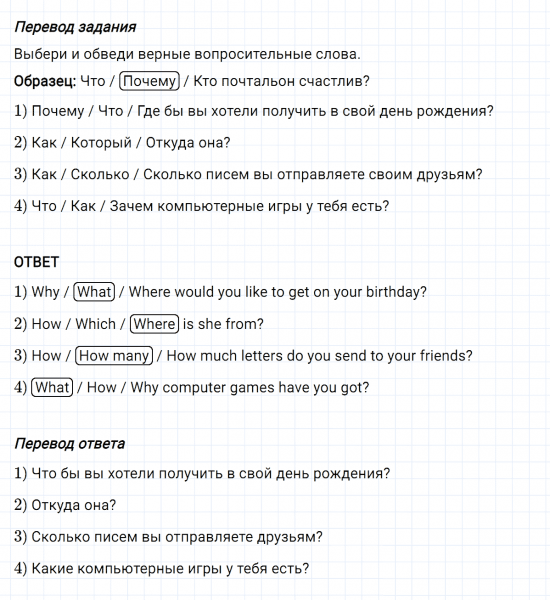 Перевод задания

Выбери и обведи верные вопросительные слова.

Образец: Что / Почему / Кто почтальон счастлив?

1) Почему / Что / Где бы вы хотели получить в свой день рождения?

2) Как / Который / Откуда она?

3) Как / Сколько / Сколько писем вы отправляете своим друзьям?

4) Что / Как / Зачем компьютерные игры у тебя есть?

ОТВЕТ

1) Why / What / Where would you like to get on your birthday?

2) How / Which / Where is she from?

3) How / How many / How much letters do you send to your friends?

4) What / How / Why computer games have you got?

Перевод ответа

1) Что бы вы хотели получить в свой день рождения?

2) Откуда она?

3) Сколько писем вы отправляете друзьям?

4) Какие компьютерные игры у тебя есть?